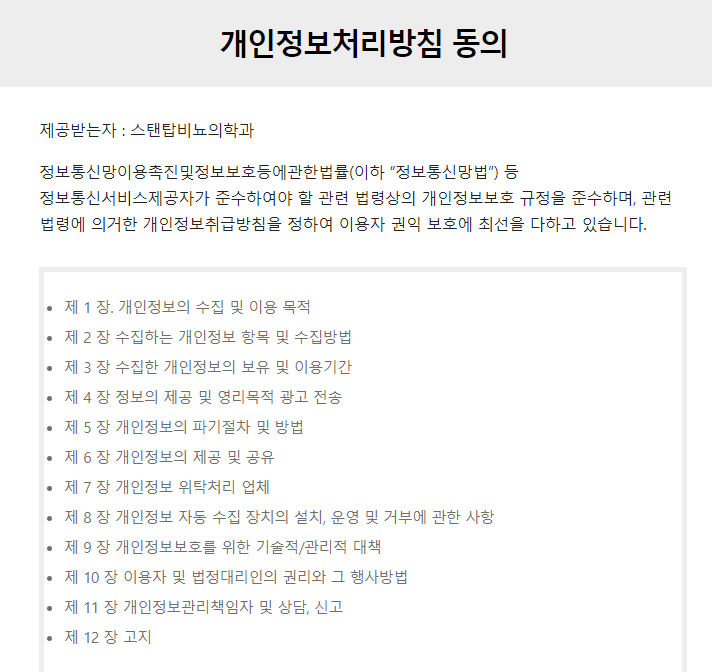 개인정보처리방침 동의

제공받는자 : 스탠탑비뇨의학과

정보통신망이용촉진및정보보호등에관한법률(이하 “정보통신망법”) 등 정보통신서비스제공자가 준수하여야 할 관련 법령상의 개인정보보호 규정을 준수하며, 관련 법령에 의거한 개인정보취급방침을 정하여 이용자 권익 보호에 최선을 다하고 있습니다.

- 제 1 장. 개인정보의 수집 및 이용 목적
- 제 2 장 수집하는 개인정보 항목 및 수집방법
- 제 3 장 수집한 개인정보의 보유 및 이용기간
- 제 4 장 정보의 제공 및 영리목적 광고 전송
- 제 5 장 개인정보의 파기절차 및 방법
- 제 6 장 개인정보의 제공 및 공유
- 제 7 장 개인정보 위탁처리 업체
- 제 8 장 개인정보 자동 수집 장치의 설치, 운영 및 거부에 관한 사항
- 제 9 장 개인정보보호를 위한 기술적/관리적 대책
- 제 10 장 이용자 및 법정대리인의 권리와 그 행사방법
- 제 11 장 개인정보관리책임자 및 상담, 신고
- 제 12 장 고지